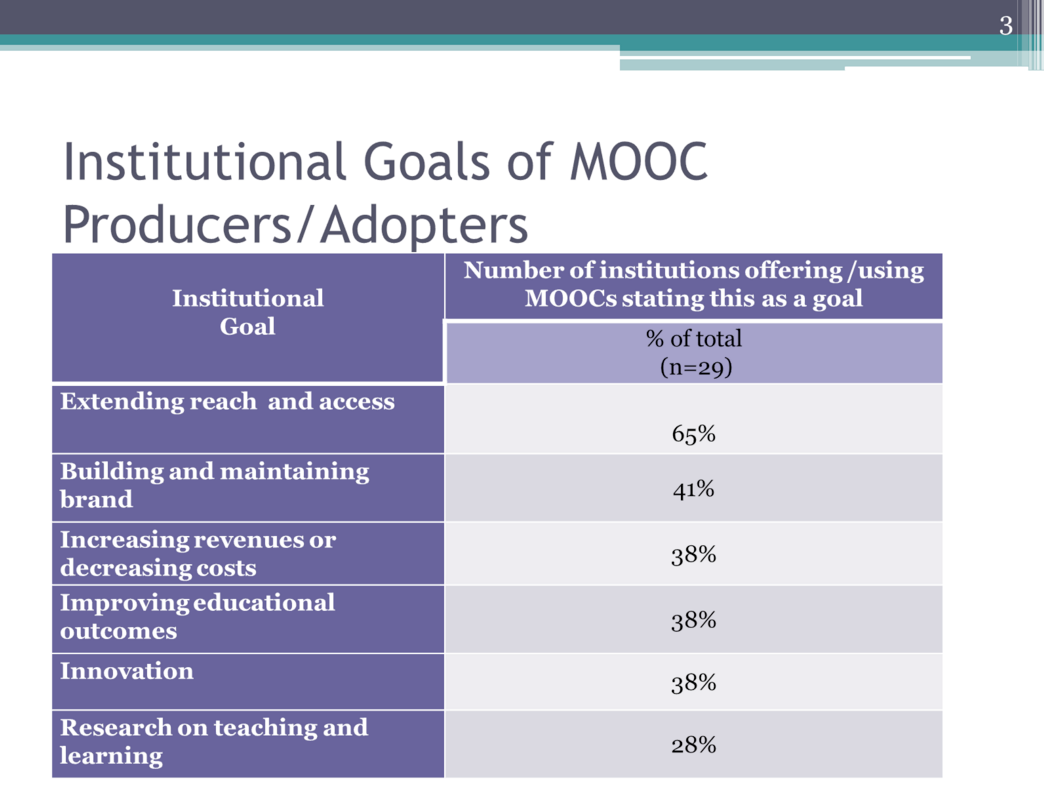 3

Institutional Goals of MOOC Producers/Adopters

| Institutional Goal | Number of institutions offering /using MOOCs stating this as a goal |
|---|---|
| | % of total (n=29) |
| Extending reach and access | 65% |
| Building and maintaining brand | 41% |
| Increasing revenues or decreasing costs | 38% |
| Improving educational outcomes | 38% |
| Innovation | 38% |
| Research on teaching and learning | 28% |